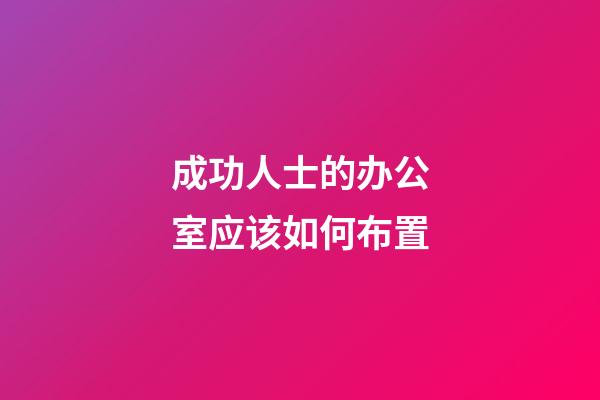 成功人士的办公室应该如何布置